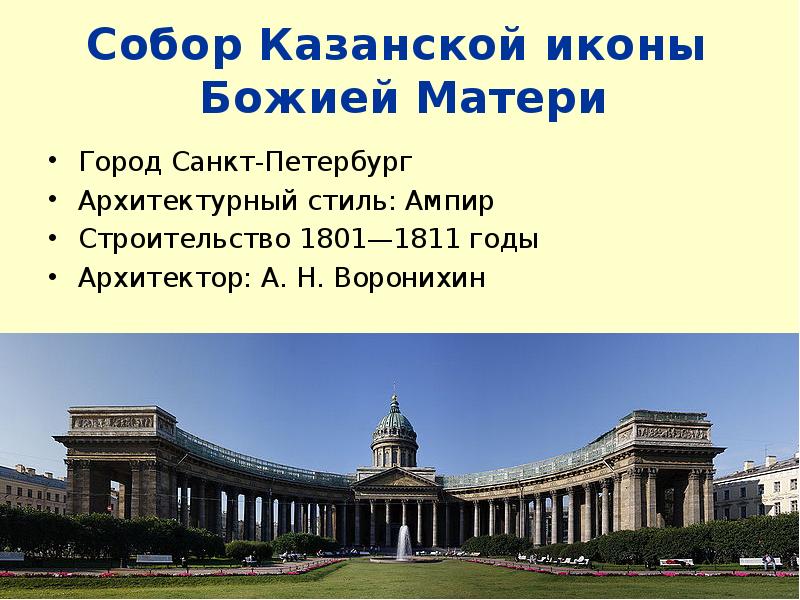 Собор Казанской иконы Божией Матери

• Город Санкт-Петербург
• Архитектурный стиль: Ампир
• Строительство 1801—1811 годы
• Архитектор: А. Н. Воронихин